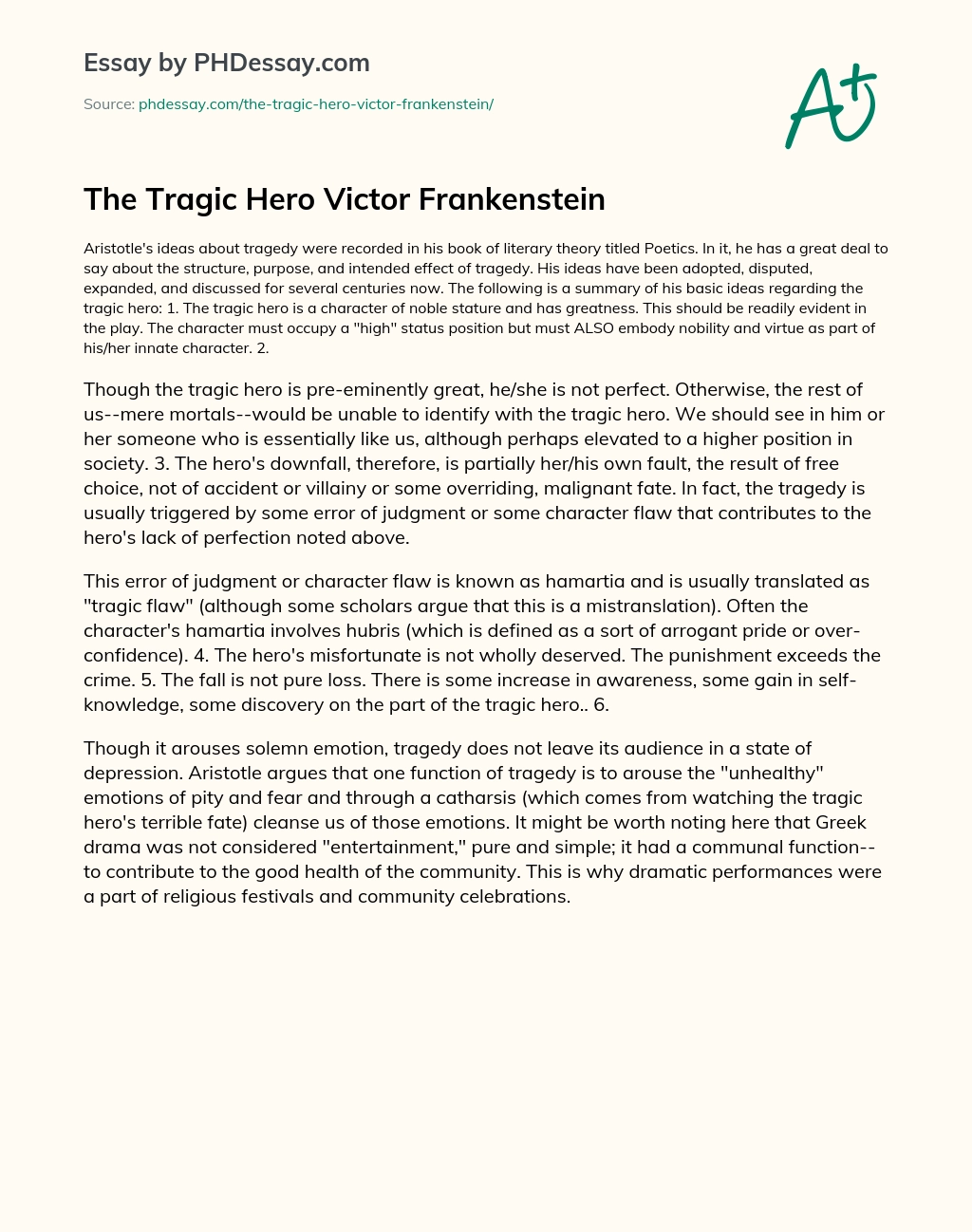 Essay by PHDessay.com

Source: phdessay.com/the-tragic-hero-victor-frankenstein/

A+

The Tragic Hero Victor Frankenstein

Aristotle's ideas about tragedy were recorded in his book of literary theory titled Poetics. In it, he has a great deal to say about the structure, purpose, and intended effect of tragedy. His ideas have been adopted, disputed, expanded, and discussed for several centuries now. The following is a summary of his basic ideas regarding the tragic hero: 1. The tragic hero is a character of noble stature and has greatness. This should be readily evident in the play. The character must occupy a "high" status position but must ALSO embody nobility and virtue as part of his/her innate character. 2.

Though the tragic hero is pre-eminently great, he/she is not perfect. Otherwise, the rest of us--mere mortals--would be unable to identify with the tragic hero. We should see in him or her someone who is essentially like us, although perhaps elevated to a higher position in society. 3. The hero's downfall, therefore, is partially her/his own fault, the result of free choice, not of accident or villainy or some overriding, malignant fate. In fact, the tragedy is usually triggered by some error of judgment or some character flaw that contributes to the hero's lack of perfection noted above.

This error of judgment or character flaw is known as hamartia and is usually translated as "tragic flaw" (although some scholars argue that this is a mistranslation). Often the character's hamartia involves hubris (which is defined as a sort of arrogant pride or over-confidence). 4. The hero's misfortunate is not wholly deserved. The punishment exceeds the crime. 5. The fall is not pure loss. There is some increase in awareness, some gain in self-knowledge, some discovery on the part of the tragic hero.. 6.

Though it arouses solemn emotion, tragedy does not leave its audience in a state of depression. Aristotle argues that one function of tragedy is to arouse the "unhealthy" emotions of pity and fear and through a catharsis (which comes from watching the tragic hero's terrible fate) cleanse us of those emotions. It might be worth noting here that Greek drama was not considered "entertainment," pure and simple; it had a communal function--to contribute to the good health of the community. This is why dramatic performances were a part of religious festivals and community celebrations.